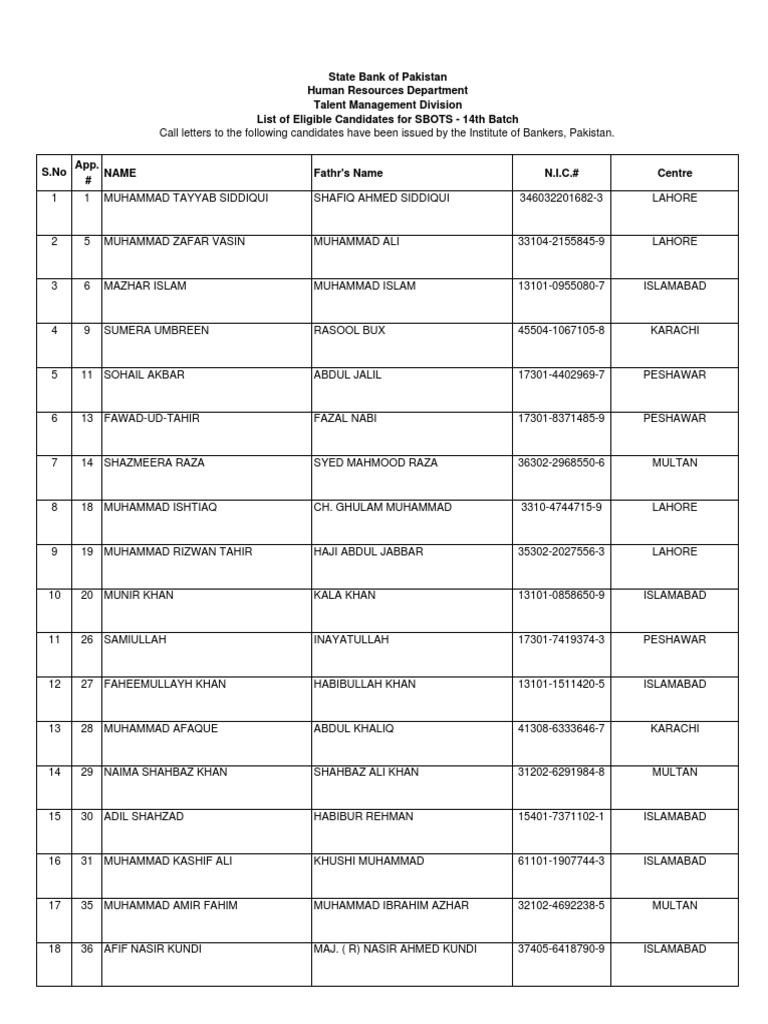 State Bank of Pakistan
Human Resources Department
Talent Management Division
List of Eligible Candidates for SBOTS - 14th Batch
Call letters to the following candidates have been issued by the Institute of Bankers, Pakistan.

| S.No | App. # | NAME | Fathr's Name | N.I.C.# | Centre |
|---|---|---|---|---|---|
| 1 | 1 | MUHAMMAD TAYYAB SIDDIQUI | SHAFIQ AHMED SIDDIQUI | 346032201682-3 | LAHORE |
| 2 | 5 | MUHAMMAD ZAFAR VASIN | MUHAMMAD ALI | 33104-2155845-9 | LAHORE |
| 3 | 6 | MAZHAR ISLAM | MUHAMMAD ISLAM | 13101-0955080-7 | ISLAMABAD |
| 4 | 9 | SUMERA UMBREEN | RASOOL BUX | 45504-1067105-8 | KARACHI |
| 5 | 11 | SOHAIL AKBAR | ABDUL JALIL | 17301-4402969-7 | PESHAWAR |
| 6 | 13 | FAWAD-UD-TAHIR | FAZAL NABI | 17301-8371485-9 | PESHAWAR |
| 7 | 14 | SHAZMEERA RAZA | SYED MAHMOOD RAZA | 36302-2968550-6 | MULTAN |
| 8 | 18 | MUHAMMAD ISHTIAQ | CH. GHULAM MUHAMMAD | 3310-4744715-9 | LAHORE |
| 9 | 19 | MUHAMMAD RIZWAN TAHIR | HAJI ABDUL JABBAR | 35302-2027556-3 | LAHORE |
| 10 | 20 | MUNIR KHAN | KALA KHAN | 13101-0858650-9 | ISLAMABAD |
| 11 | 26 | SAMIULLAH | INAYATULLAH | 17301-7419374-3 | PESHAWAR |
| 12 | 27 | FAHEEMULLAYH KHAN | HABIBULLAH KHAN | 13101-1511420-5 | ISLAMABAD |
| 13 | 28 | MUHAMMAD AFAQUE | ABDUL KHALIQ | 41308-6333646-7 | KARACHI |
| 14 | 29 | NAIMA SHAHBAZ KHAN | SHAHBAZ ALI KHAN | 31202-6291984-8 | MULTAN |
| 15 | 30 | ADIL SHAHZAD | HABIBUR REHMAN | 15401-7371102-1 | ISLAMABAD |
| 16 | 31 | MUHAMMAD KASHIF ALI | KHUSHI MUHAMMAD | 61101-1907744-3 | ISLAMABAD |
| 17 | 35 | MUHAMMAD AMIR FAHIM | MUHAMMAD IBRAHIM AZHAR | 32102-4692238-5 | MULTAN |
| 18 | 36 | AFIF NASIR KUNDI | MAJ. ( R) NASIR AHMED KUNDI | 37405-6418790-9 | ISLAMABAD |